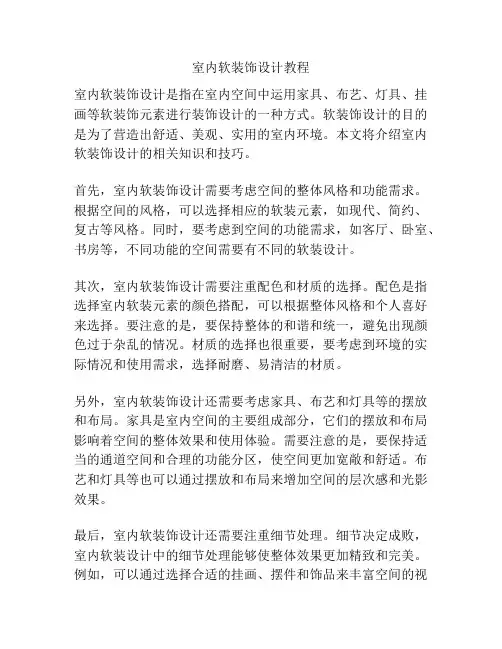 室内软装饰设计教程

室内软装饰设计是指在室内空间中运用家具、布艺、灯具、挂画等软装饰元素进行装饰设计的一种方式。软装饰设计的目的是为了营造出舒适、美观、实用的室内环境。本文将介绍室内软装饰设计的相关知识和技巧。

首先，室内软装饰设计需要考虑空间的整体风格和功能需求。根据空间的风格，可以选择相应的软装元素，如现代、简约、复古等风格。同时，要考虑到空间的功能需求，如客厅、卧室、书房等，不同功能的空间需要有不同的软装设计。

其次，室内软装饰设计需要注重配色和材质的选择。配色是指选择室内软装元素的颜色搭配，可以根据整体风格和个人喜好来选择。要注意的是，要保持整体的和谐和统一，避免出现颜色过于杂乱的情况。材质的选择也很重要，要考虑到环境的实际情况和使用需求，选择耐磨、易清洁的材质。

另外，室内软装饰设计还需要考虑家具、布艺和灯具等的摆放和布局。家具是室内空间的主要组成部分，它们的摆放和布局影响着空间的整体效果和使用体验。需要注意的是，要保持适当的通道空间和合理的功能分区，使空间更加宽敞和舒适。布艺和灯具等也可以通过摆放和布局来增加空间的层次感和光影效果。

最后，室内软装饰设计还需要注重细节处理。细节决定成败，室内软装设计中的细节处理能够使整体效果更加精致和完美。例如，可以通过选择合适的挂画、摆件和饰品来丰富空间的视